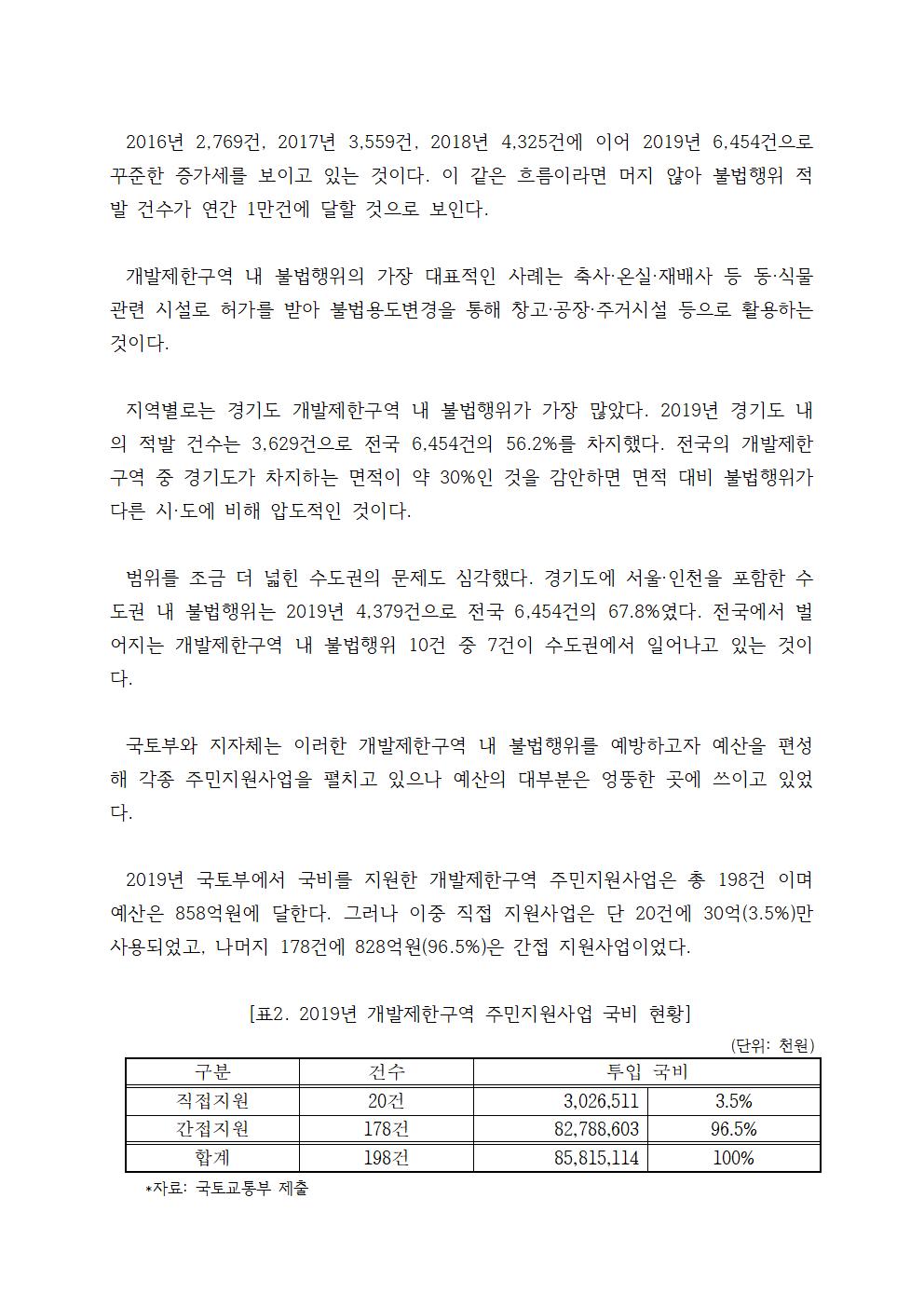 2016년 2,769건, 2017년 3,559건, 2018년 4,325건에 이어 2019년 6,454건으로 꾸준한 증가세를 보이고 있는 것이다. 이 같은 흐름이라면 머지 않아 불법행위 적발 건수가 연간 1만건에 달할 것으로 보인다.

개발제한구역 내 불법행위의 가장 대표적인 사례는 축사·온실·재배사 등 동·식물 관련 시설로 허가를 받아 불법용도변경을 통해 창고·공장·주거시설 등으로 활용하는 것이다.

지역별로는 경기도 개발제한구역 내 불법행위가 가장 많았다. 2019년 경기도 내의 적발 건수는 3,629건으로 전국 6,454건의 56.2%를 차지했다. 전국의 개발제한구역 중 경기도가 차지하는 면적이 약 30%인 것을 감안하면 면적 대비 불법행위가 다른 시·도에 비해 압도적인 것이다.

범위를 조금 더 넓힌 수도권의 문제도 심각했다. 경기도에 서울·인천을 포함한 수도권 내 불법행위는 2019년 4,379건으로 전국 6,454건의 67.8%였다. 전국에서 벌어지는 개발제한구역 내 불법행위 10건 중 7건이 수도권에서 일어나고 있는 것이다.

국토부와 지자체는 이러한 개발제한구역 내 불법행위를 예방하고자 예산을 편성해 각종 주민지원사업을 펼치고 있으나 예산의 대부분은 엉뚱한 곳에 쓰이고 있었다.

2019년 국토부에서 국비를 지원한 개발제한구역 주민지원사업은 총 198건 이며 예산은 858억원에 달한다. 그러나 이중 직접 지원사업은 단 20건에 30억(3.5%)만 사용되었고, 나머지 178건에 828억원(96.5%)은 간접 지원사업이었다.

[표2. 2019년 개발제한구역 주민지원사업 국비 현황]

(단위: 천원)

| 구분 | 건수 | 투입 국비 | |
|---|---|---|---|
| 직접지원 | 20건 | 3,026,511 | 3.5% |
| 간접지원 | 178건 | 82,788,603 | 96.5% |
| 합계 | 198건 | 85,815,114 | 100% |

*자료: 국토교통부 제출